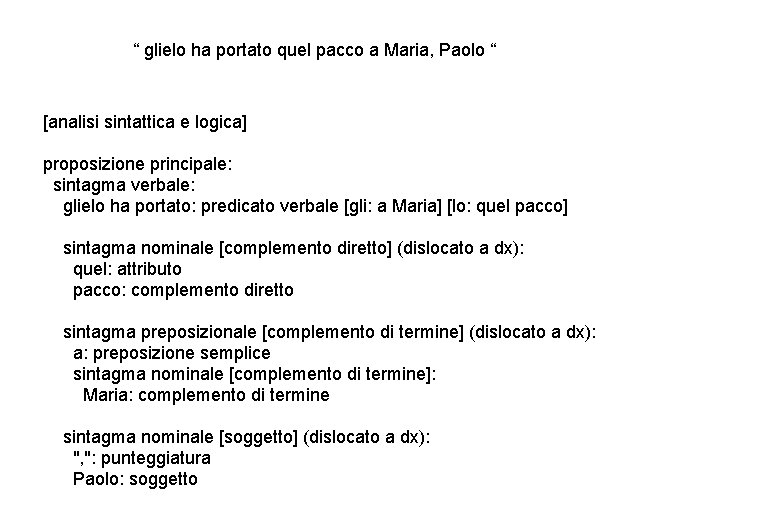 “ glielo ha portato quel pacco a Maria, Paolo “

[analisi sintattica e logica]

proposizione principale:
sintagma verbale:
glielo ha portato: predicato verbale [gli: a Maria] [lo: quel pacco]

sintagma nominale [complemento diretto] (dislocato a dx):
quel: attributo
pacco: complemento diretto

sintagma preposizionale [complemento di termine] (dislocato a dx):
a: preposizione semplice
sintagma nominale [complemento di termine]:
Maria: complemento di termine

sintagma nominale [soggetto] (dislocato a dx):
",": punteggiatura
Paolo: soggetto